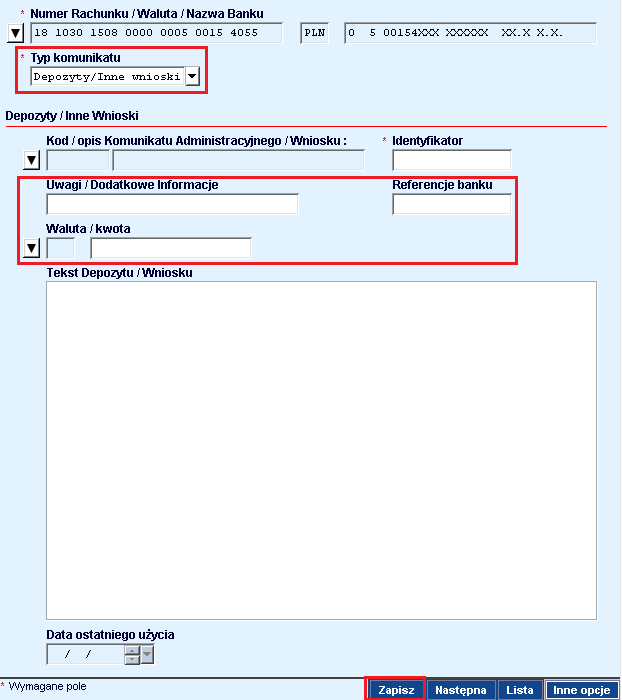 * Numer Rachunku / Waluta / Nazwa Banku

18 1030 1508 0000 0005 0015 4055 PLN 0 5 00154XXX XXXXXX XX.X X.X.

* Typ komunikatu

Depozyty/Inne wnioski

Depozyty / Inne Wnioski

Kod / opis Komunikatu Administracyjnego / Wniosku :

* Identyfikator

Uwagi / Dodatkowe Informacje

Referencje banku

Waluta / kwota

Tekst Depozytu / Wniosku

Data ostatniego użycia

/ /

* Wymagane pole

Zapisz Następna Lista Inne opcje